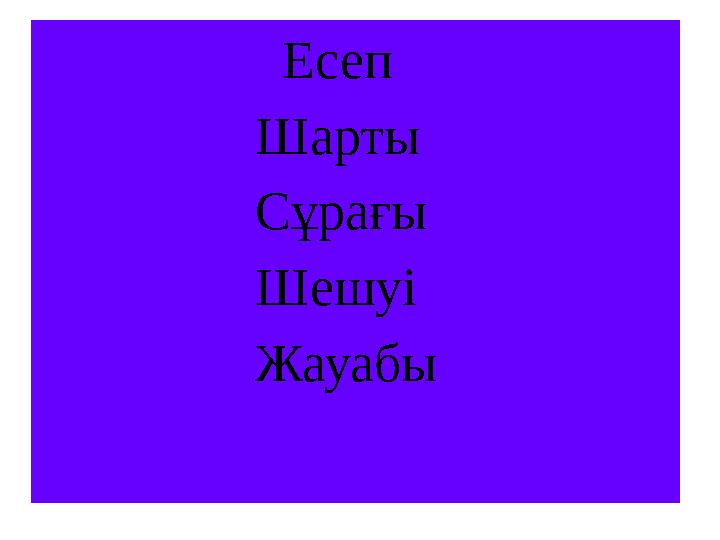 Есеп

Шарты

Сұрағы

Шешуі

Жауабы